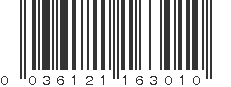 0 036121 163010